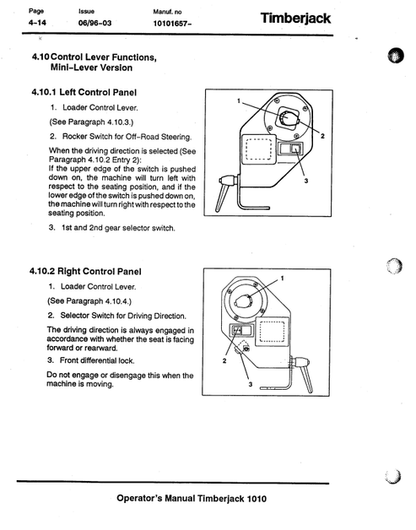 Page
4-14

Issue
06/96-03

Manuf. no
10101657-

Timberjack

4.10 Control Lever Functions, Mini-Lever Version

4.10.1 Left Control Panel

1. Loader Control Lever.

(See Paragraph 4.10.3.)

2. Rocker Switch for Off-Road Steering.

When the driving direction is selected (See Paragraph 4.10.2 Entry 2):
If the upper edge of the switch is pushed down on, the machine will turn left with respect to the seating position, and if the lower edge of the switch is pushed down on, the machine will turn right with respect to the seating position.

3. 1st and 2nd gear selector switch.

1
2
3

4.10.2 Right Control Panel

1. Loader Control Lever.

(See Paragraph 4.10.4.)

2. Selector Switch for Driving Direction.

The driving direction is always engaged in accordance with whether the seat is facing forward or rearward.

3. Front differential lock.

Do not engage or disengage this when the machine is moving.

1
2
3

Operator's Manual Timberjack 1010